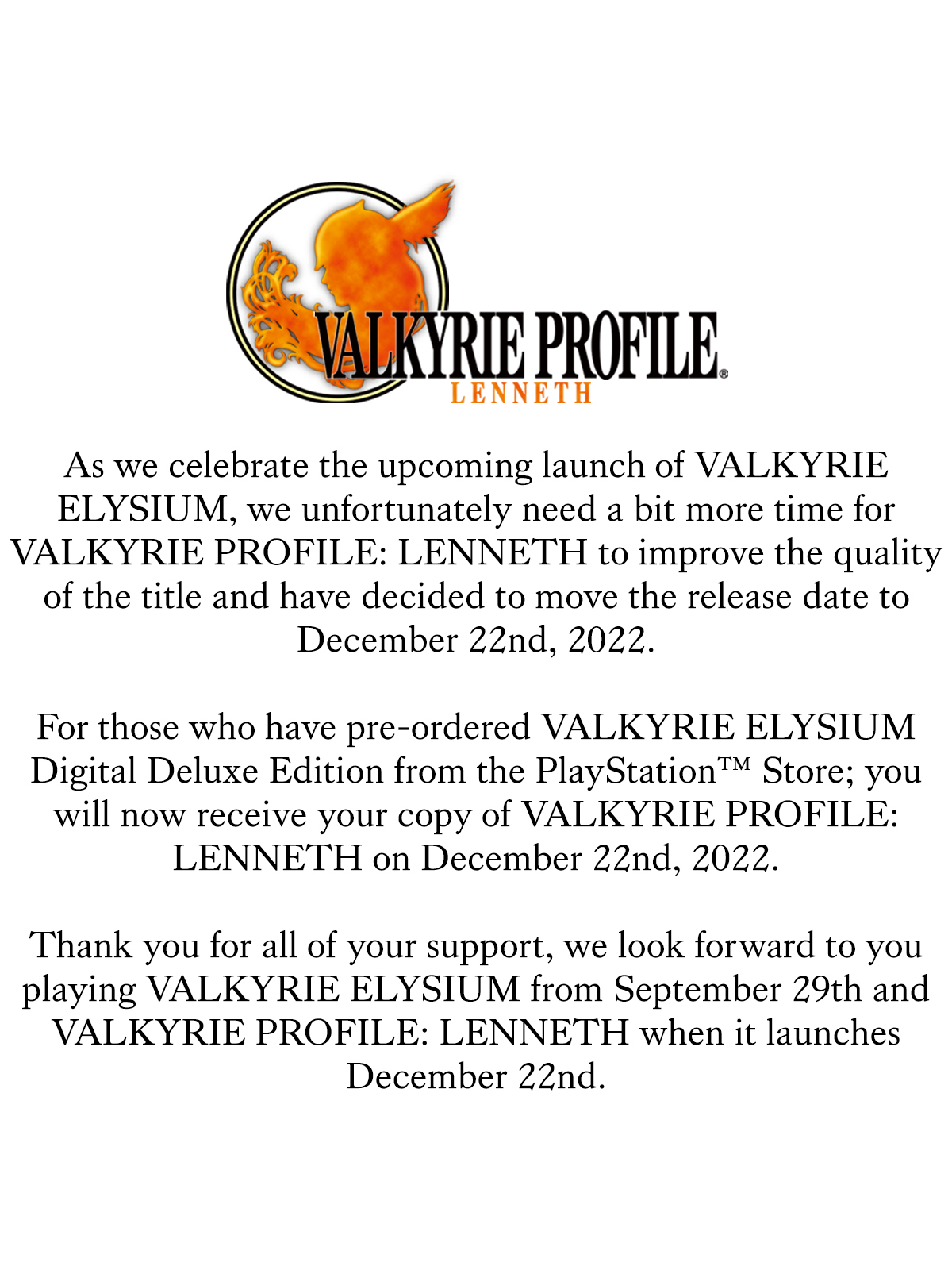 VALKYRIE PROFILE®
LENNETH

As we celebrate the upcoming launch of VALKYRIE ELYSIUM, we unfortunately need a bit more time for VALKYRIE PROFILE: LENNETH to improve the quality of the title and have decided to move the release date to December 22nd, 2022.

For those who have pre-ordered VALKYRIE ELYSIUM Digital Deluxe Edition from the PlayStation™ Store; you will now receive your copy of VALKYRIE PROFILE: LENNETH on December 22nd, 2022.

Thank you for all of your support, we look forward to you playing VALKYRIE ELYSIUM from September 29th and VALKYRIE PROFILE: LENNETH when it launches December 22nd.